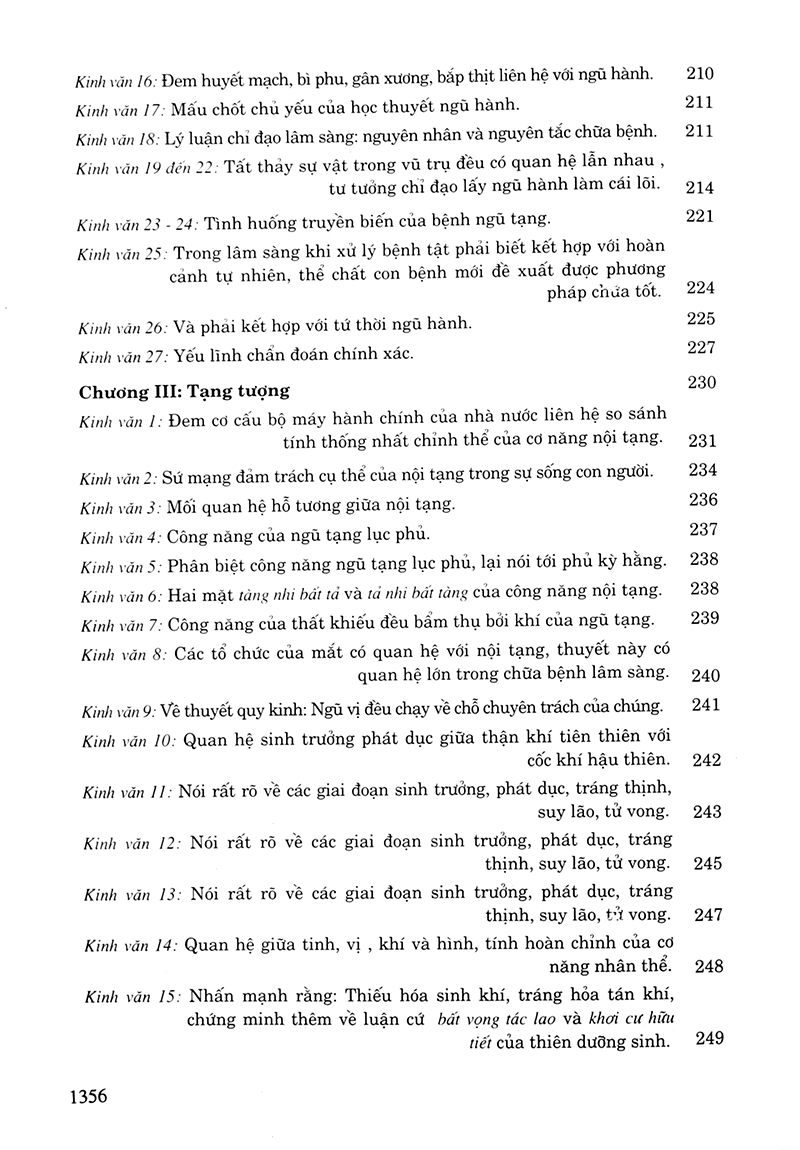 Kinh văn 16: Đem huyết mạch, bì phu, gân xương, bắp thịt liên hệ với ngũ hành. 210

Kinh văn 17: Mấu chốt chủ yếu của học thuyết ngũ hành. 211

Kinh văn 18: Lý luận chỉ đạo lâm sàng: nguyên nhân và nguyên tắc chữa bệnh. 211

Kinh văn 19 đến 22: Tất thảy sự vật trong vũ trụ đều có quan hệ lẫn nhau , tư tưởng chỉ đạo lấy ngũ hành làm cái lõi. 214

Kinh văn 23 - 24: Tình huống truyền biến của bệnh ngũ tạng. 221

Kinh văn 25: Trong lâm sàng khi xử lý bệnh tật phải biết kết hợp với hoàn cảnh tự nhiên, thể chất con bệnh mới đề xuất được phương pháp chữa tốt. 224

Kinh văn 26: Và phải kết hợp với tứ thời ngũ hành. 225

Kinh văn 27: Yếu lĩnh chẩn đoán chính xác. 227

Chương III: Tạng tượng 230

Kinh văn 1: Đem cơ cấu bộ máy hành chính của nhà nước liên hệ so sánh tính thống nhất chỉnh thể của cơ năng nội tạng. 231

Kinh văn 2: Sứ mạng đảm trách cụ thể của nội tạng trong sự sống con người. 234

Kinh văn 3: Mối quan hệ hỗ tương giữa nội tạng. 236

Kinh văn 4: Công năng của ngũ tạng lục phủ. 237

Kinh văn 5: Phân biệt công năng ngũ tạng lục phủ, lại nói tới phủ kỳ hằng. 238

Kinh văn 6: Hai mặt tàng nhi bất tả và tả nhi bất tàng của công năng nội tạng. 238

Kinh văn 7: Công năng của thất khiếu đều bẩm thụ bởi khí của ngũ tạng. 239

Kinh văn 8: Các tổ chức của mắt có quan hệ với nội tạng, thuyết này có quan hệ lớn trong chữa bệnh lâm sàng. 240

Kinh văn 9: Về thuyết quy kinh: Ngũ vị đều chạy về chỗ chuyên trách của chúng. 241

Kinh văn 10: Quan hệ sinh trưởng phát dục giữa thận khí tiên thiên với cốc khí hậu thiên. 242

Kinh văn 11: Nói rất rõ về các giai đoạn sinh trưởng, phát dục, tráng thịnh, suy lão, tử vong. 243

Kinh văn 12: Nói rất rõ về các giai đoạn sinh trưởng, phát dục, tráng thịnh, suy lão, tử vong. 245

Kinh văn 13: Nói rất rõ về các giai đoạn sinh trưởng, phát dục, tráng thịnh, suy lão, tử vong. 247

Kinh văn 14: Quan hệ giữa tinh, vị , khí và hình, tính hoàn chỉnh của cơ năng nhân thể. 248

Kinh văn 15: Nhấn mạnh rằng: Thiếu hỏa sinh khí, tráng hỏa tán khí, chứng minh thêm về luận cứ bất vọng tác lao và khởi cư hữu tiết của thiên dưỡng sinh. 249

1356